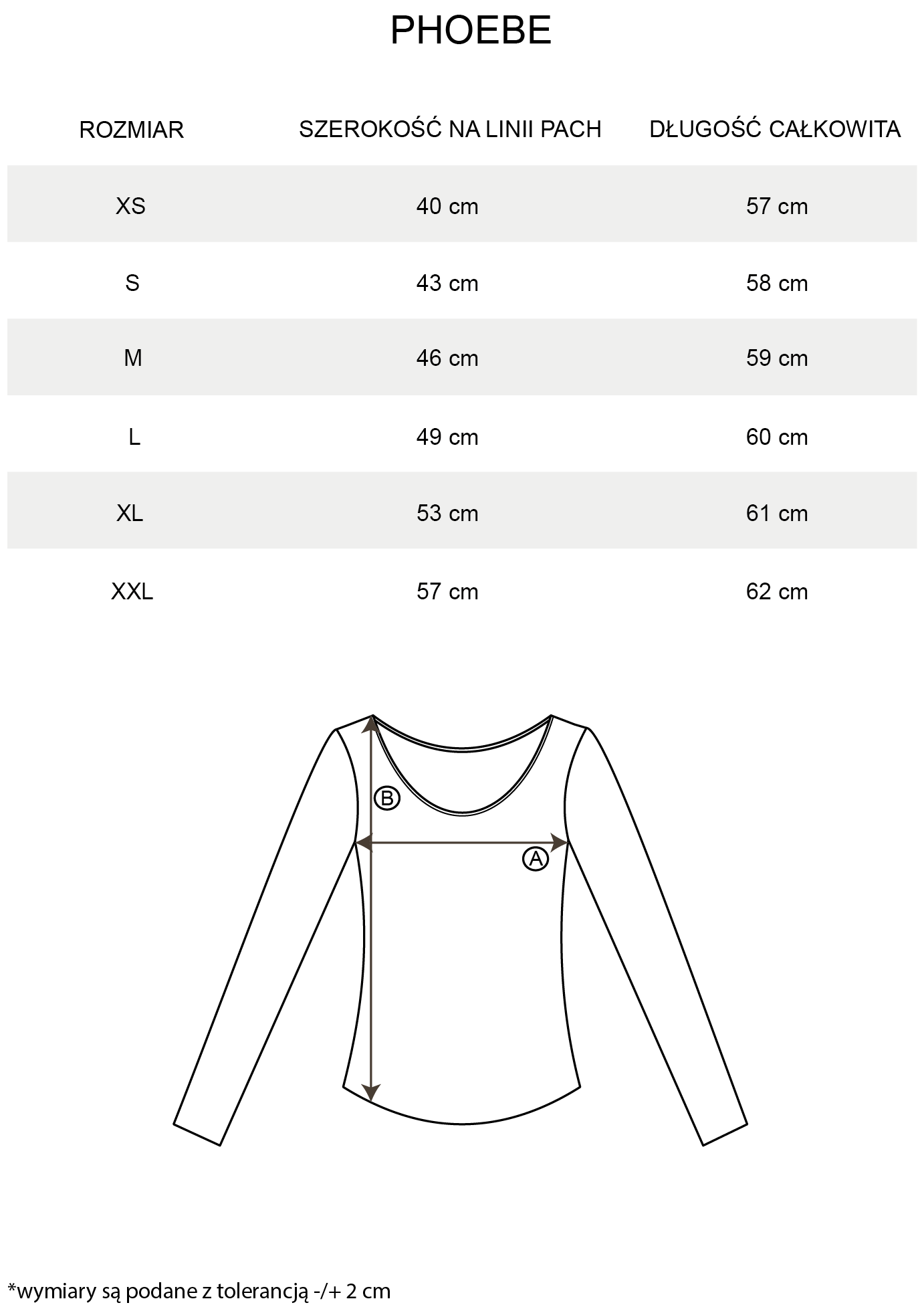 PHOEBE

| ROZMIAR | SZEROKOŚĆ NA LINII PACH | DŁUGOŚĆ CAŁKOWITA |
|---|---|---|
| XS | 40 cm | 57 cm |
| S | 43 cm | 58 cm |
| M | 46 cm | 59 cm |
| L | 49 cm | 60 cm |
| XL | 53 cm | 61 cm |
| XXL | 57 cm | 62 cm |

B
A

*wymiary są podane z tolerancją -/+ 2 cm